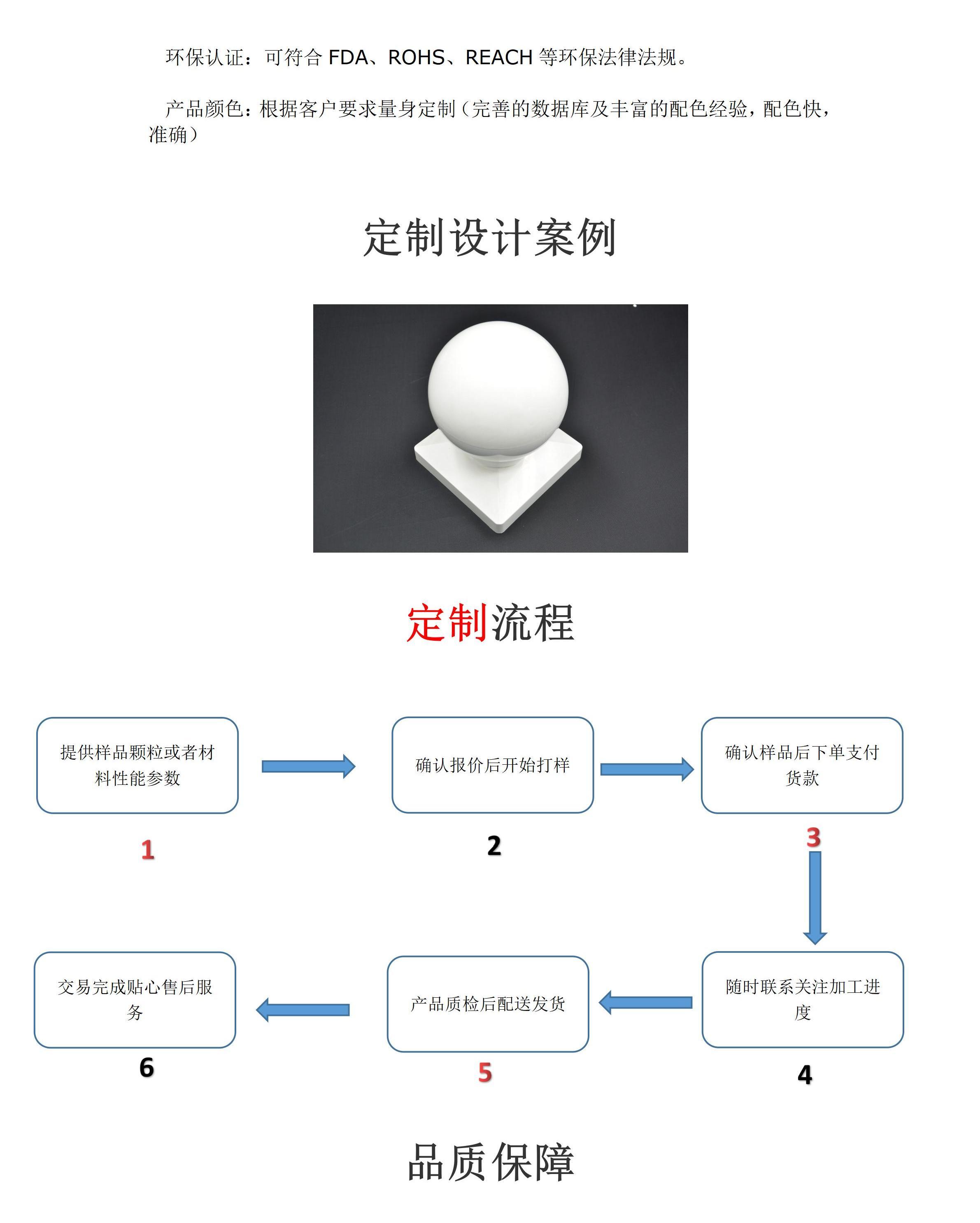 环保认证：可符合 FDA、ROHS、REACH 等环保法律法规。

产品颜色：根据客户要求量身定制（完善的数据库及丰富的配色经验，配色快，准确）

定制设计案例

定制流程

提供样品颗粒或者材料性能参数

1

确认报价后开始打样

2

确认样品后下单支付货款

3

随时联系关注加工进度

4

产品质检后配送发货

5

交易完成贴心售后服务

6

品质保障